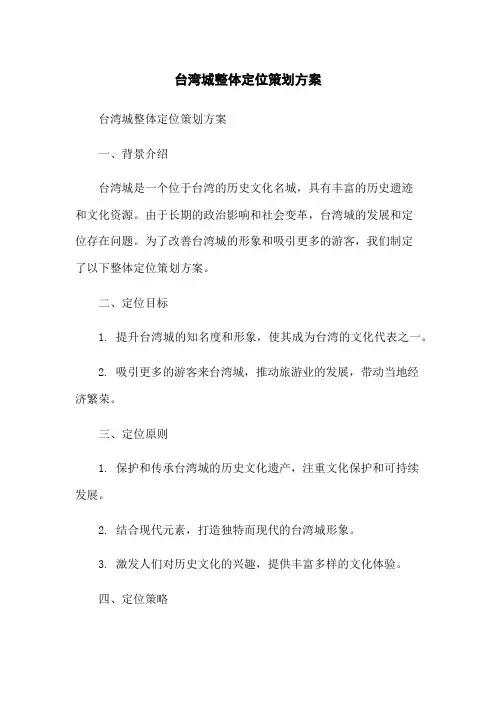 台湾城整体定位策划方案

台湾城整体定位策划方案

一、背景介绍

台湾城是一个位于台湾的历史文化名城，具有丰富的历史遗迹和文化资源。由于长期的政治影响和社会变革，台湾城的发展和定位存在问题。为了改善台湾城的形象和吸引更多的游客，我们制定了以下整体定位策划方案。

二、定位目标

1. 提升台湾城的知名度和形象，使其成为台湾的文化代表之一。

2. 吸引更多的游客来台湾城，推动旅游业的发展，带动当地经济繁荣。

三、定位原则

1. 保护和传承台湾城的历史文化遗产，注重文化保护和可持续发展。

2. 结合现代元素，打造独特而现代的台湾城形象。

3. 激发人们对历史文化的兴趣，提供丰富多样的文化体验。

四、定位策略